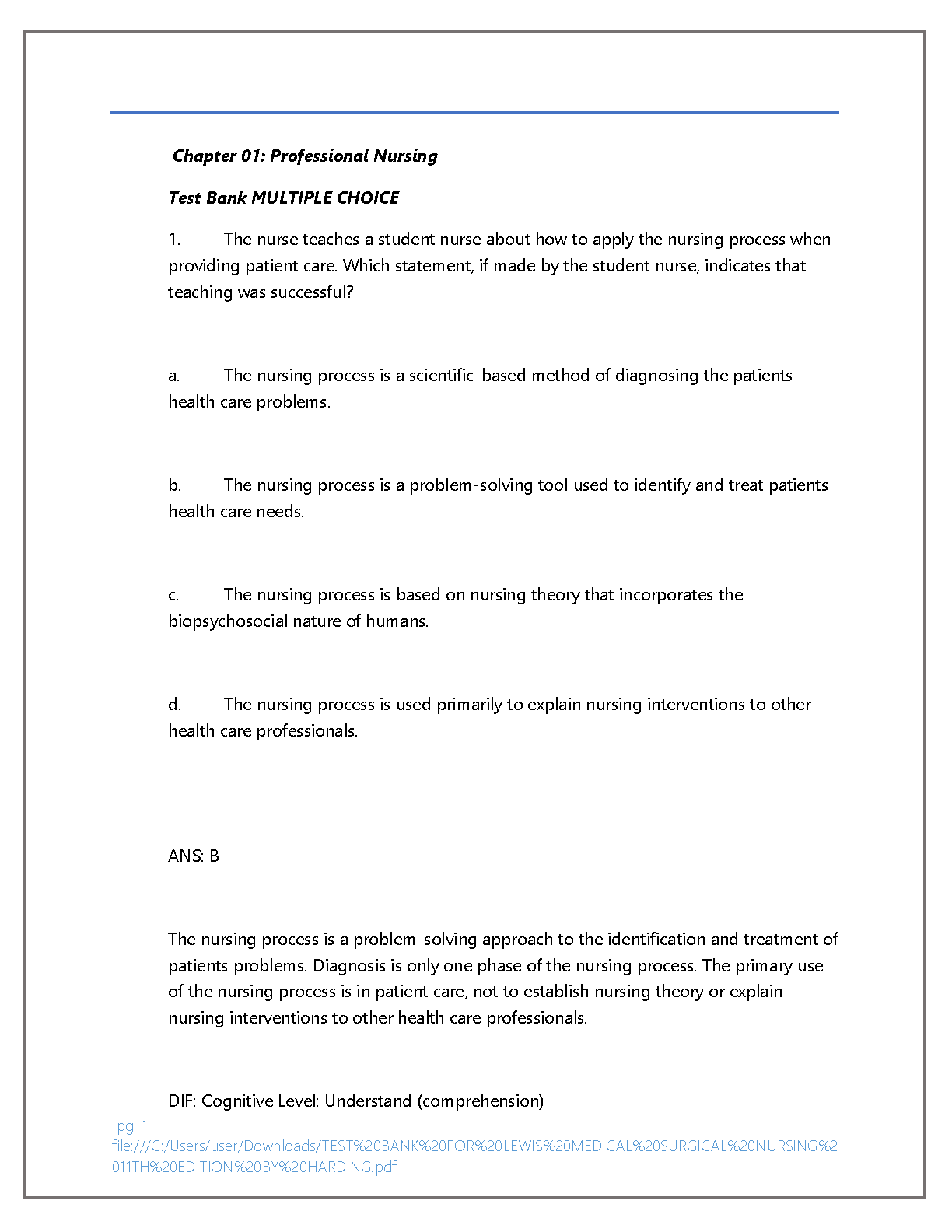 Chapter 01: Professional Nursing

Test Bank MULTIPLE CHOICE

1. The nurse teaches a student nurse about how to apply the nursing process when providing patient care. Which statement, if made by the student nurse, indicates that teaching was successful?

a. The nursing process is a scientific-based method of diagnosing the patients health care problems.

b. The nursing process is a problem-solving tool used to identify and treat patients health care needs.

c. The nursing process is based on nursing theory that incorporates the biopsychosocial nature of humans.

d. The nursing process is used primarily to explain nursing interventions to other health care professionals.

ANS: B

The nursing process is a problem-solving approach to the identification and treatment of patients problems. Diagnosis is only one phase of the nursing process. The primary use of the nursing process is in patient care, not to establish nursing theory or explain nursing interventions to other health care professionals.

DIF: Cognitive Level: Understand (comprehension)

pg. 1
file:///C:/Users/user/Downloads/TEST%20BANK%20FOR%20LEWIS%20MEDICAL%20SURGICAL%20NURSING%2011TH%20EDITION%20BY%20HARDING.pdf